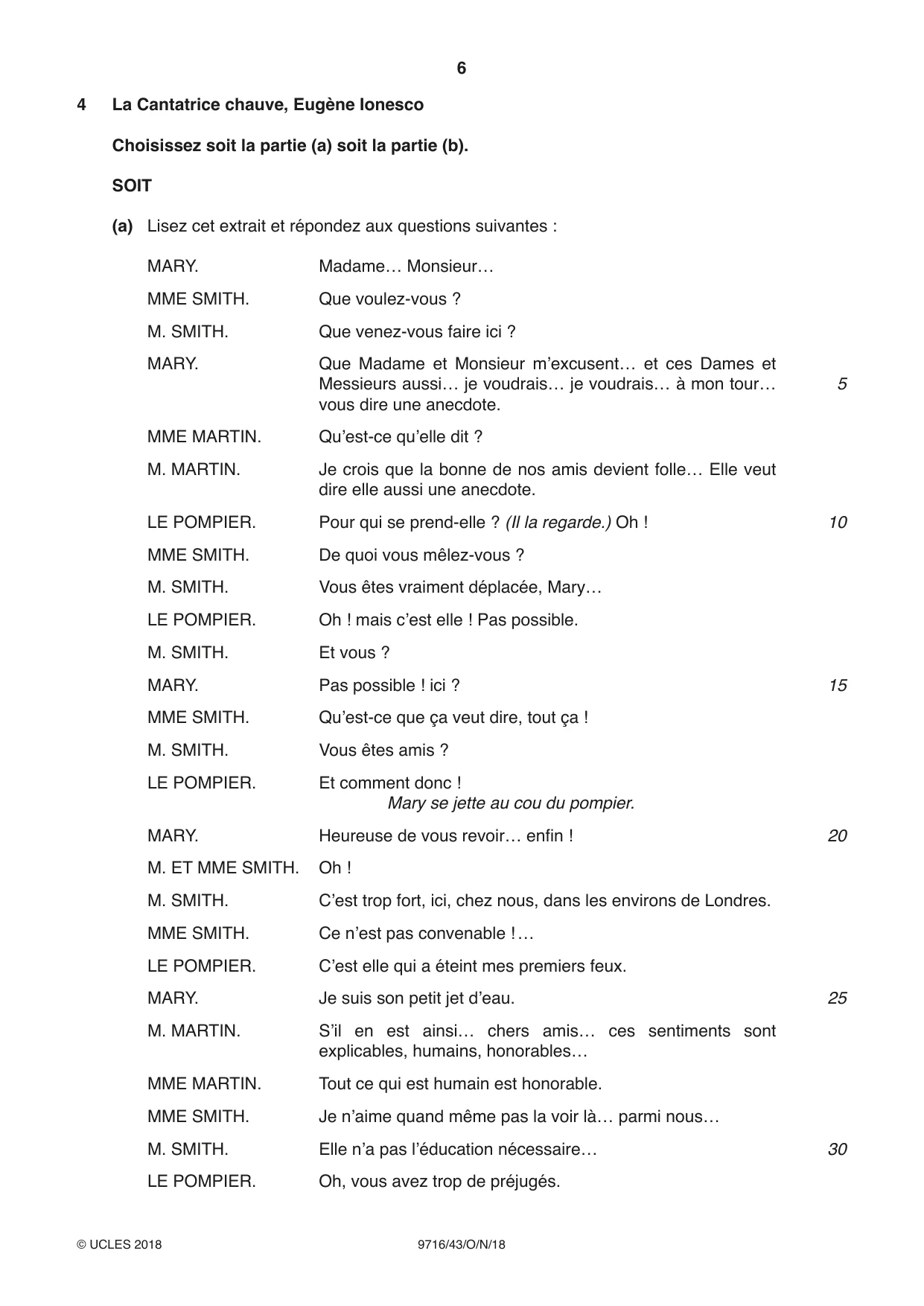 6

4 La Cantatrice chauve, Eugène Ionesco

Choisissez soit la partie (a) soit la partie (b).

SOIT

(a) Lisez cet extrait et répondez aux questions suivantes :

MARY. Madame… Monsieur…

MME SMITH. Que voulez-vous ?

M. SMITH. Que venez-vous faire ici ?

MARY. Que Madame et Monsieur m'excusent… et ces Dames et Messieurs aussi… je voudrais… je voudrais… à mon tour… vous dire une anecdote. 5

MME MARTIN. Qu'est-ce qu'elle dit ?

M. MARTIN. Je crois que la bonne de nos amis devient folle… Elle veut dire elle aussi une anecdote.

LE POMPIER. Pour qui se prend-elle ? (Il la regarde.) Oh ! 10

MME SMITH. De quoi vous mêlez-vous ?

M. SMITH. Vous êtes vraiment déplacée, Mary…

LE POMPIER. Oh ! mais c'est elle ! Pas possible.

M. SMITH. Et vous ?

MARY. Pas possible ! ici ? 15

MME SMITH. Qu'est-ce que ça veut dire, tout ça !

M. SMITH. Vous êtes amis ?

LE POMPIER. Et comment donc !
Mary se jette au cou du pompier.

MARY. Heureuse de vous revoir… enfin ! 20

M. ET MME SMITH. Oh !

M. SMITH. C'est trop fort, ici, chez nous, dans les environs de Londres.

MME SMITH. Ce n'est pas convenable !…

LE POMPIER. C'est elle qui a éteint mes premiers feux.

MARY. Je suis son petit jet d'eau. 25

M. MARTIN. S'il en est ainsi… chers amis… ces sentiments sont explicables, humains, honorables…

MME MARTIN. Tout ce qui est humain est honorable.

MME SMITH. Je n'aime quand même pas la voir là… parmi nous…

M. SMITH. Elle n'a pas l'éducation nécessaire… 30

LE POMPIER. Oh, vous avez trop de préjugés.

© UCLES 2018 9716/43/O/N/18